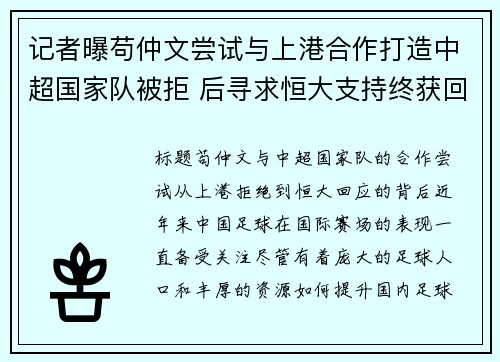 记者曝苟仲文尝试与上港合作打造中超国家队被拒 后寻求恒大支持终获回

标题苟仲文与中超国家队的合作尝试从上港拒绝到恒大回应的背后近年来中国足球在国际赛场的表现一直备受关注尽管有着庞大的足球人口和丰厚的资源如何提升国内足球